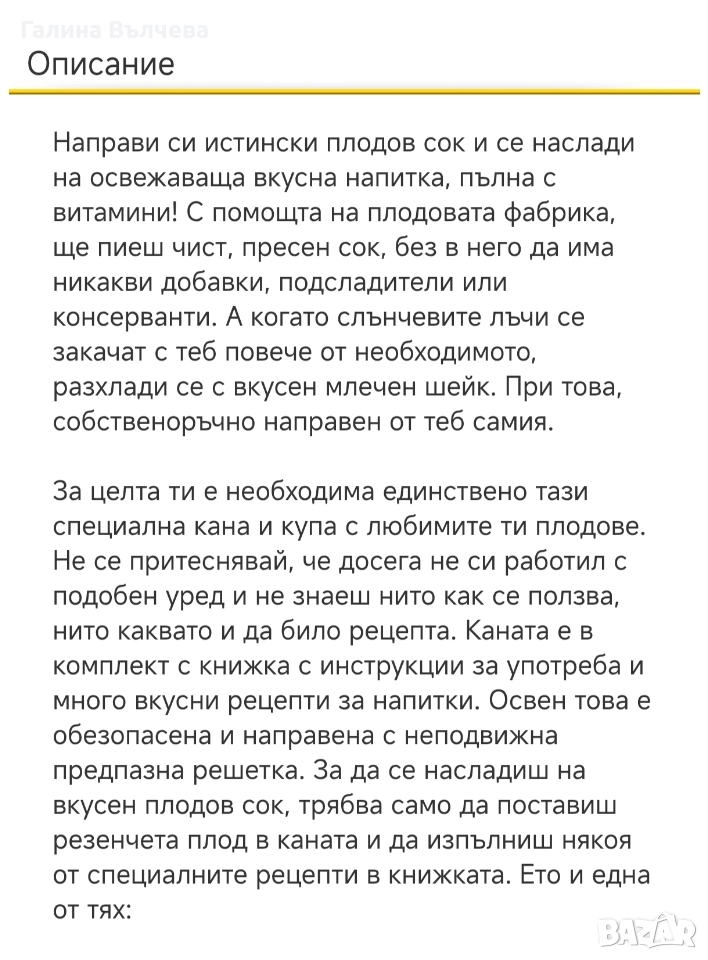 Галина Вълчева

Описание

Направи си истински плодов сок и се наслади на освежаваща вкусна напитка, пълна с витамини! С помощта на плодовата фабрика, ще пиеш чист, пресен сок, без в него да има никакви добавки, подсладители или консерванти. А когато слънчевите лъчи се закачат с теб повече от необходимото, разхлади се с вкусен млечен шейк. При това, собственоръчно направен от теб самия.

За целта ти е необходима единствено тази специална кана и купа с любимите ти плодове. Не се притеснявай, че досега не си работил с подобен уред и не знаеш нито как се ползва, нито каквато и да било рецепта. Каната е в комплект с книжка с инструкции за употреба и много вкусни рецепти за напитки. Освен това е обезопасена и направена с неподвижна предпазна решетка. За да се насладиш на вкусен плодов сок, трябва само да поставиш резенчета плод в каната и да изпълниш някоя от специалните рецепти в книжката. Ето и една от тях:

BAZAR